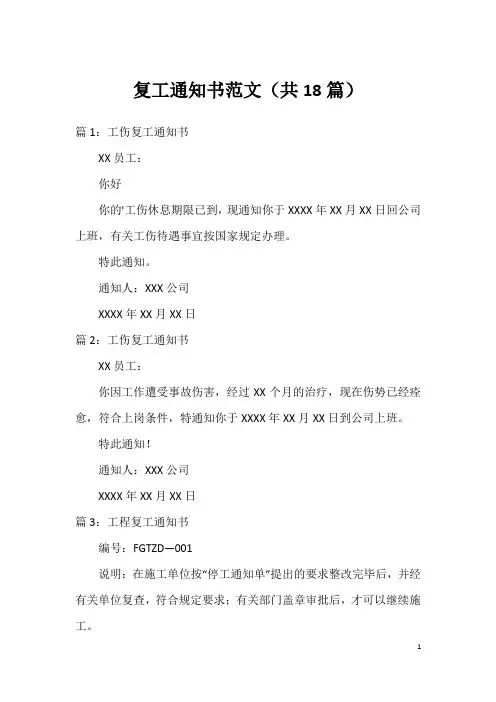 复工通知书范文（共18篇）

篇1：工伤复工通知书

XX员工：

你好

你的'工伤休息期限已到，现通知你于XXXX年XX月XX日回公司上班，有关工伤待遇事宜按国家规定办理。

特此通知。

通知人：XXX公司

XXXX年XX月XX日

篇2：工伤复工通知书

XX员工：

你因工作遭受事故伤害，经过XX个月的治疗，现在伤势已经痊愈，符合上岗条件，特通知你于XXXX年XX月XX日到公司上班。

特此通知！

通知人：XXX公司

XXXX年XX月XX日

篇3：工程复工通知书

编号：FGTZD—001

说明：在施工单位按“停工通知单”提出的要求整改完毕后，并经有关单位复查，符合规定要求；有关部门盖章审批后，才可以继续施工。

1